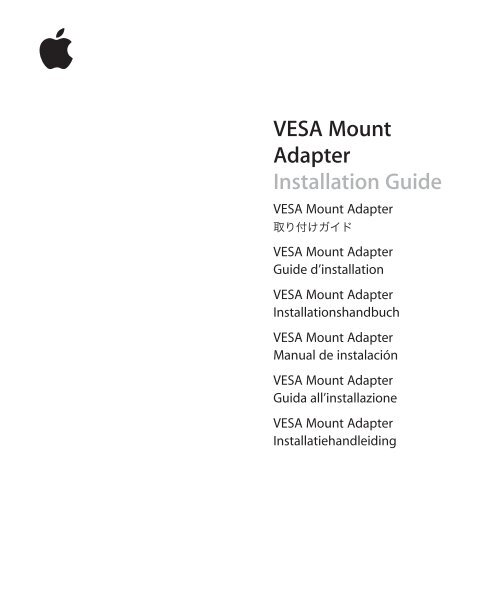 VESA Mount Adapter
Installation Guide

VESA Mount Adapter
取り付けガイド

VESA Mount Adapter
Guide d'installation

VESA Mount Adapter
Installationshandbuch

VESA Mount Adapter
Manual de instalación

VESA Mount Adapter
Guida all'installazione

VESA Mount Adapter
Installatiehandleiding